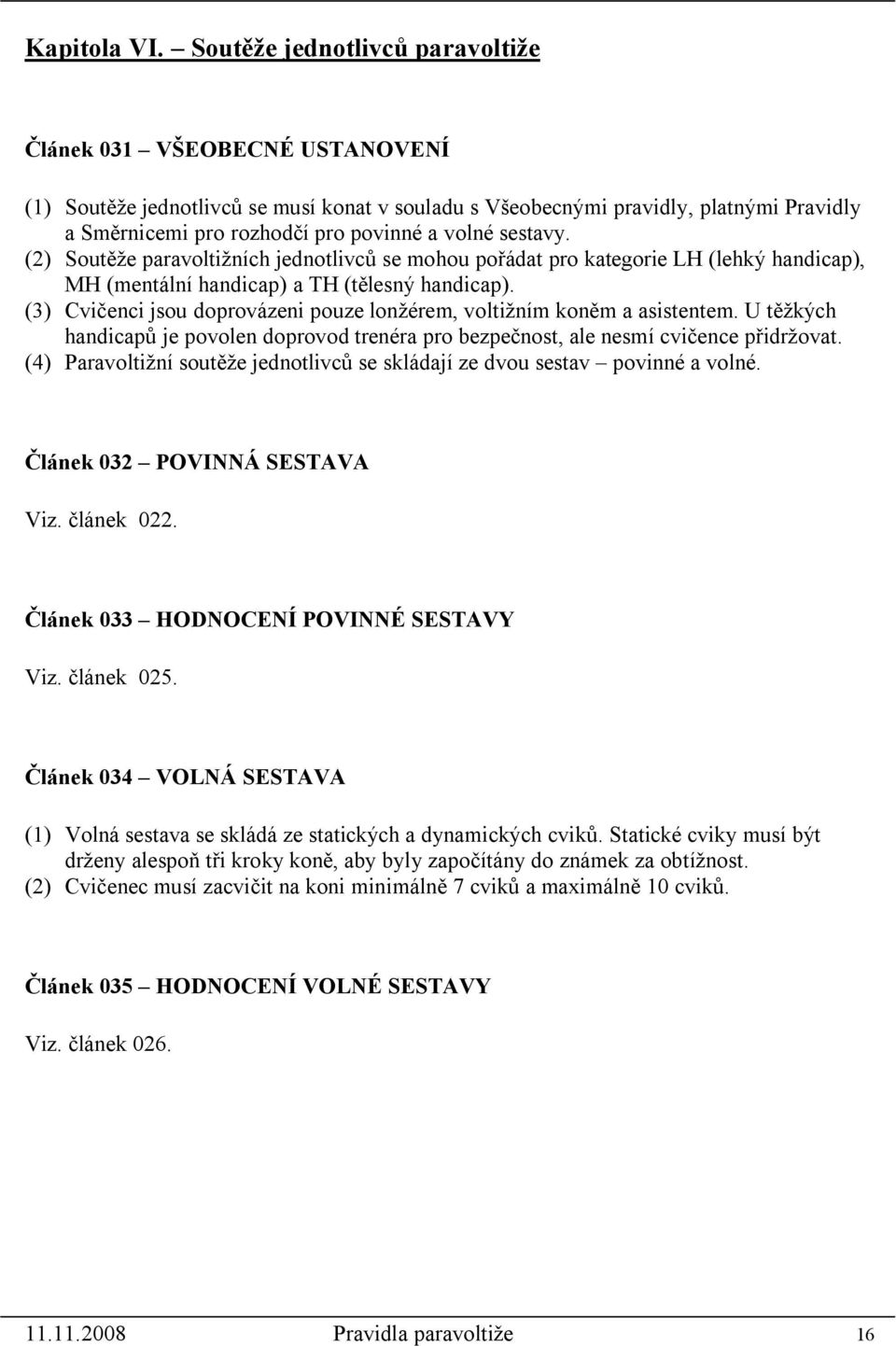 Kapitola VI. – Soutěže jednotlivců paravoltiže

Článek 031 – VŠEOBECNÉ USTANOVENÍ

(1) Soutěže jednotlivců se musí konat v souladu s Všeobecnými pravidly, platnými Pravidly a Směrnicemi pro rozhodčí pro povinné a volné sestavy.
(2) Soutěže paravoltižních jednotlivců se mohou pořádat pro kategorie LH (lehký handicap), MH (mentální handicap) a TH (tělesný handicap).
(3) Cvičenci jsou doprovázeni pouze lonžérem, voltižním koněm a asistentem. U těžkých handicapů je povolen doprovod trenéra pro bezpečnost, ale nesmí cvičence přidržovat.
(4) Paravoltižní soutěže jednotlivců se skládají ze dvou sestav – povinné a volné.

Článek 032 – POVINNÁ SESTAVA

Viz. článek 022.

Článek 033 – HODNOCENÍ POVINNÉ SESTAVY

Viz. článek 025.

Článek 034 – VOLNÁ SESTAVA

(1) Volná sestava se skládá ze statických a dynamických cviků. Statické cviky musí být drženy alespoň tři kroky koně, aby byly započítány do známek za obtížnost.
(2) Cvičenec musí zacvičit na koni minimálně 7 cviků a maximálně 10 cviků.

Článek 035 – HODNOCENÍ VOLNÉ SESTAVY

Viz. článek 026.

11.11.2008 Pravidla paravoltiže 16